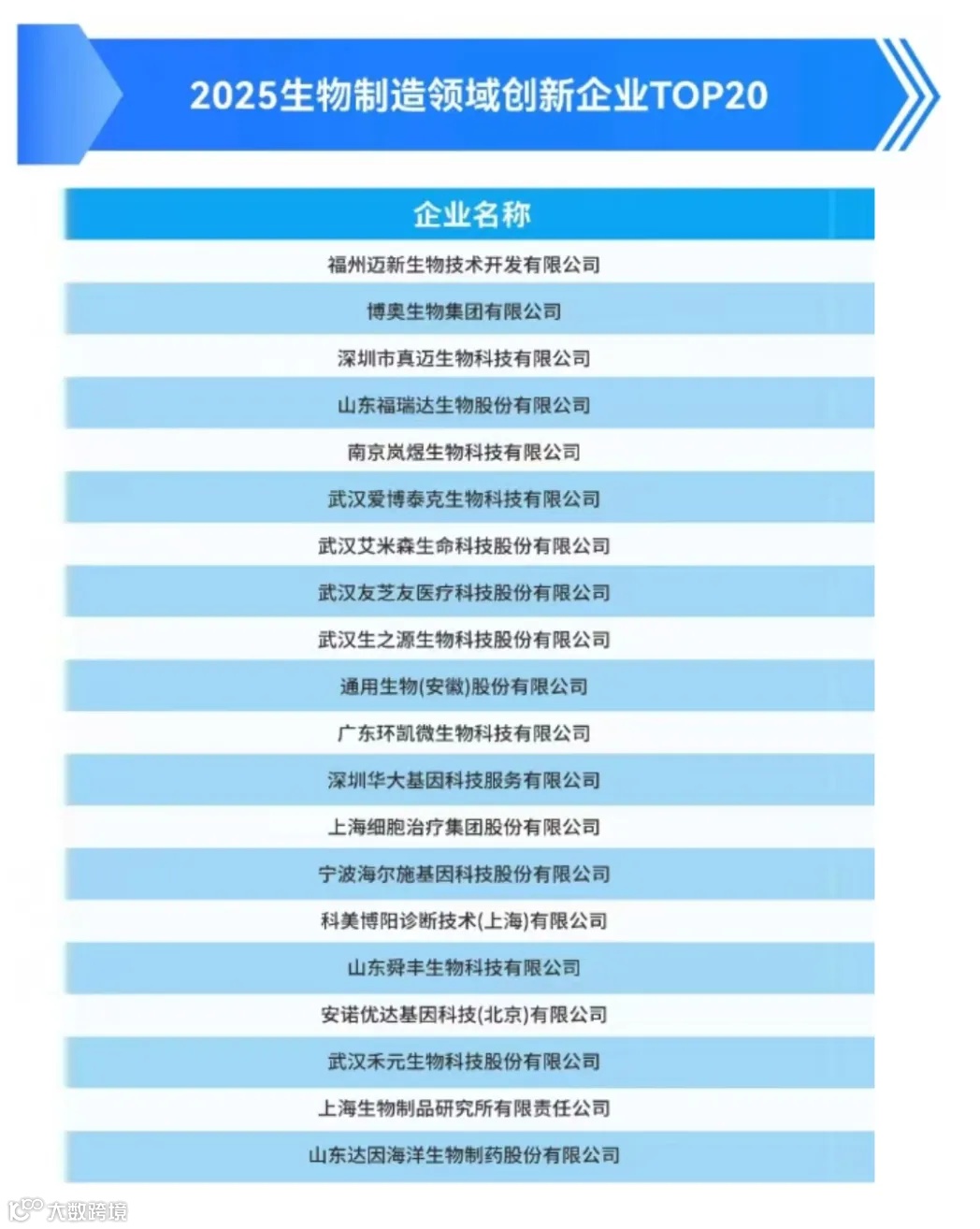 2025生物制造领域创新企业TOP20

| 企业名称 |
|---|
| 福州迈新生物技术开发有限公司 |
| 博奥生物集团有限公司 |
| 深圳市真迈生物科技有限公司 |
| 山东福瑞达生物股份有限公司 |
| 南京岚煜生物科技有限公司 |
| 武汉爱博泰克生物科技有限公司 |
| 武汉艾米森生命科技股份有限公司 |
| 武汉友芝友医疗科技股份有限公司 |
| 武汉生之源生物科技股份有限公司 |
| 通用生物(安徽)股份有限公司 |
| 广东环凯微生物科技有限公司 |
| 深圳华大基因科技服务有限公司 |
| 上海细胞治疗集团股份有限公司 |
| 宁波海尔施基因科技股份有限公司 |
| 科美博阳诊断技术(上海)有限公司 |
| 山东舜丰生物科技有限公司 |
| 安诺优达基因科技(北京)有限公司 |
| 武汉禾元生物科技股份有限公司 |
| 上海生物制品研究所有限责任公司 |
| 山东达因海洋生物制药股份有限公司 |

大数跨境